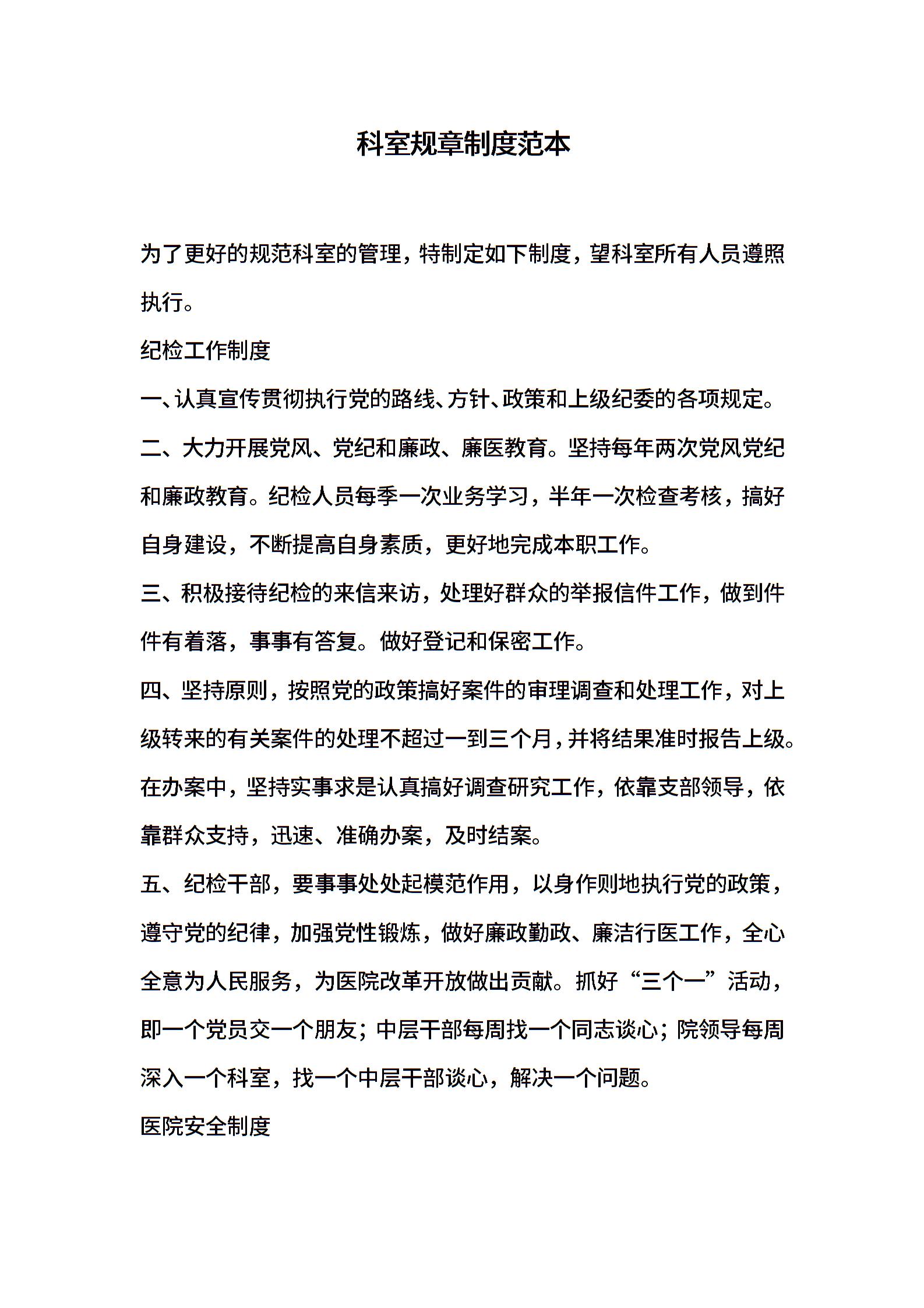 科室规章制度范本

为了更好的规范科室的管理，特制定如下制度，望科室所有人员遵照执行。

纪检工作制度

一、认真宣传贯彻执行党的路线、方针、政策和上级纪委的各项规定。

二、大力开展党风、党纪和廉政、廉医教育。坚持每年两次党风党纪和廉政教育。纪检人员每季一次业务学习，半年一次检查考核，搞好自身建设，不断提高自身素质，更好地完成本职工作。

三、积极接待纪检的来信来访，处理好群众的举报信件工作，做到件件有着落，事事有答复。做好登记和保密工作。

四、坚持原则，按照党的政策搞好案件的审理调查和处理工作，对上级转来的有关案件的处理不超过一到三个月，并将结果准时报告上级。在办案中，坚持实事求是认真搞好调查研究工作，依靠支部领导，依靠群众支持，迅速、准确办案，及时结案。

五、纪检干部，要事事处处起模范作用，以身作则地执行党的政策，遵守党的纪律，加强党性锻炼，做好廉政勤政、廉洁行医工作，全心全意为人民服务，为医院改革开放做出贡献。抓好“三个一”活动，即一个党员交一个朋友；中层干部每周找一个同志谈心；院领导每周深入一个科室，找一个中层干部谈心，解决一个问题。

医院安全制度